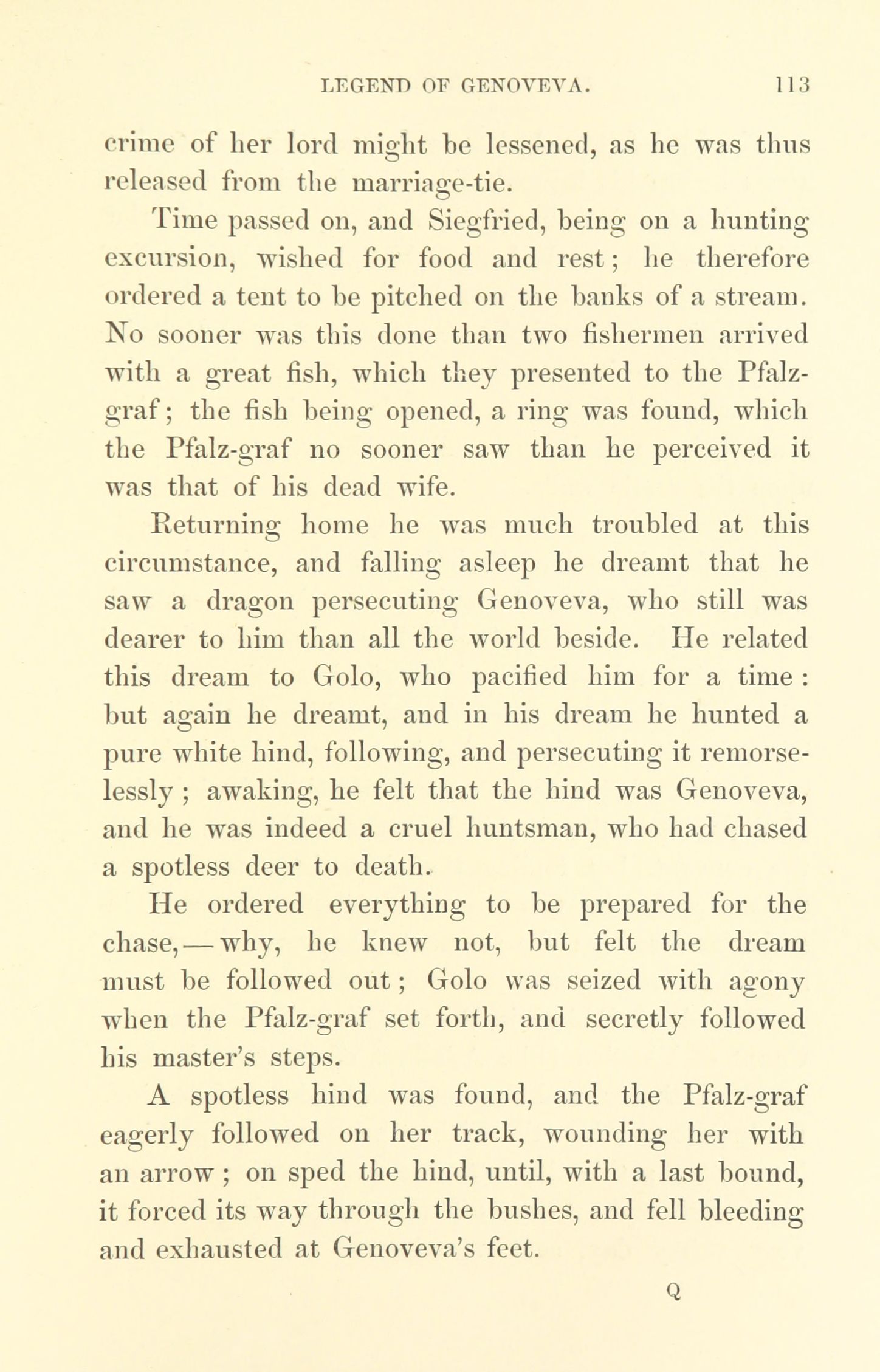 LEGEND OF GENOVEVA. 113

crime of her lord might be lessened, as he was thus released from the marriage-tie.

Time passed on, and Siegfried, being on a hunting excursion, wished for food and rest; he therefore ordered a tent to be pitched on the banks of a stream. No sooner was this done than two fishermen arrived with a great fish, which they presented to the Pfalz-graf; the fish being opened, a ring was found, which the Pfalz-graf no sooner saw than he perceived it was that of his dead wife.

Returning home he was much troubled at this circumstance, and falling asleep he dreamt that he saw a dragon persecuting Genoveva, who still was dearer to him than all the world beside. He related this dream to Golo, who pacified him for a time: but again he dreamt, and in his dream he hunted a pure white hind, following, and persecuting it remorselessly; awaking, he felt that the hind was Genoveva, and he was indeed a cruel huntsman, who had chased a spotless deer to death.

He ordered everything to be prepared for the chase,—why, he knew not, but felt the dream must be followed out; Golo was seized with agony when the Pfalz-graf set forth, and secretly followed his master's steps.

A spotless hind was found, and the Pfalz-graf eagerly followed on her track, wounding her with an arrow; on sped the hind, until, with a last bound, it forced its way through the bushes, and fell bleeding and exhausted at Genoveva's feet.

Q